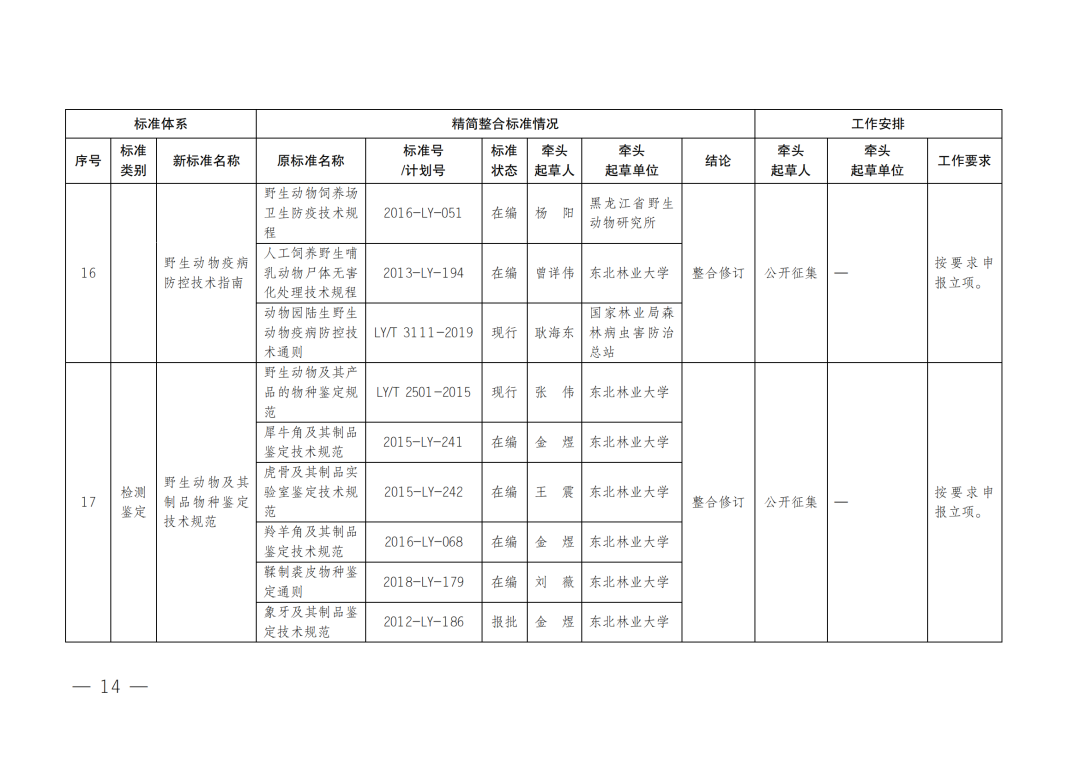 | 标准体系 | | | 精简整合标准情况 | | | | | | 工作安排 | | |
|---|---|---|---|---|---|---|---|---|---|---|---|
| 序号 | 标准类别 | 新标准名称 | 原标准名称 | 标准号/计划号 | 标准状态 | 牵头起草人 | 牵头起草单位 | 结论 | 牵头起草人 | 牵头起草单位 | 工作要求 |
| 16 | | 野生动物疫病防控技术指南 | 野生动物饲养场卫生防疫技术规程 | 2016-LY-051 | 在编 | 杨 阳 | 黑龙江省野生动物研究所 | 整合修订 | 公开征集 | — | 按要求申报立项。 |
| | | | 人工饲养野生哺乳动物尸体无害化处理技术规程 | 2013-LY-194 | 在编 | 曾详伟 | 东北林业大学 | | | | |
| | | | 动物园陆生野生动物疫病防控技术通则 | LY/T 3111-2019 | 现行 | 耿海东 | 国家林业局森林病虫害防治总站 | | | | |
| 17 | 检测鉴定 | 野生动物及其制品物种鉴定技术规范 | 野生动物及其产品的物种鉴定规范 | LY/T 2501-2015 | 现行 | 张 伟 | 东北林业大学 | 整合修订 | 公开征集 | — | 按要求申报立项。 |
| | | | 犀牛角及其制品鉴定技术规范 | 2015-LY-241 | 在编 | 金 煜 | 东北林业大学 | | | | |
| | | | 虎骨及其制品实验室鉴定技术规范 | 2015-LY-242 | 在编 | 王 震 | 东北林业大学 | | | | |
| | | | 羚羊角及其制品鉴定技术规范 | 2016-LY-068 | 在编 | 金 煜 | 东北林业大学 | | | | |
| | | | 鞣制裘皮物种鉴定通则 | 2018-LY-179 | 在编 | 刘 薇 | 东北林业大学 | | | | |
| | | | 象牙及其制品鉴定技术规范 | 2012-LY-186 | 报批 | 金 煜 | 东北林业大学 | | | | |

— 14 —